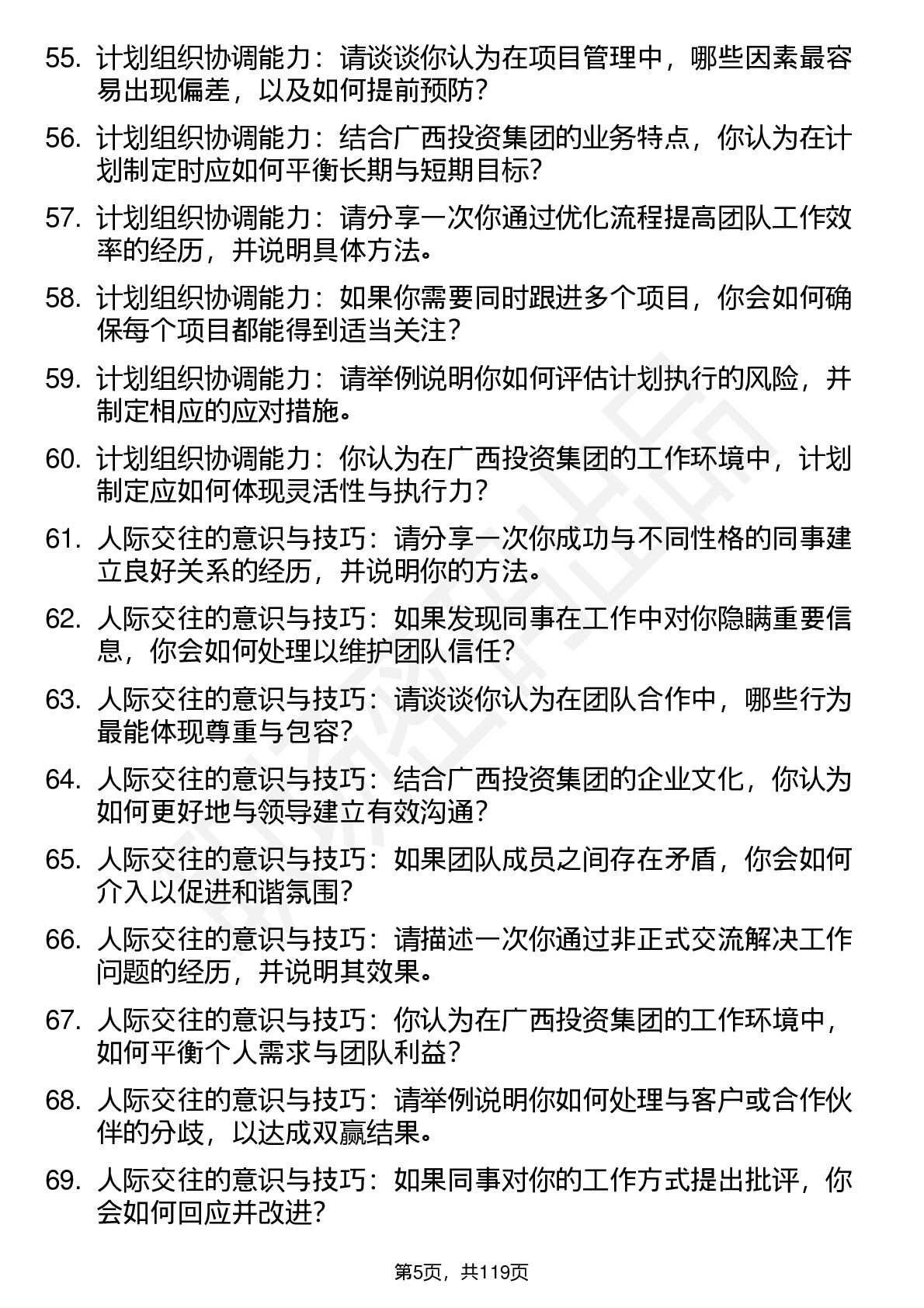 55. 计划组织协调能力：请谈谈你认为在项目管理中，哪些因素最容易出现偏差，以及如何提前预防？

56. 计划组织协调能力：结合广西投资集团的业务特点，你认为在计划制定时应如何平衡长期与短期目标？

57. 计划组织协调能力：请分享一次你通过优化流程提高团队工作效率的经历，并说明具体方法。

58. 计划组织协调能力：如果你需要同时跟进多个项目，你会如何确保每个项目都能得到适当关注？

59. 计划组织协调能力：请举例说明你如何评估计划执行的风险，并制定相应的应对措施。

60. 计划组织协调能力：你认为在广西投资集团的工作环境中，计划制定应如何体现灵活性与执行力？

61. 人际交往的意识与技巧：请分享一次你成功与不同性格的同事建立良好关系的经历，并说明你的方法。

62. 人际交往的意识与技巧：如果发现同事在工作中对你隐瞒重要信息，你会如何处理以维护团队信任？

63. 人际交往的意识与技巧：请谈谈你认为在团队合作中，哪些行为最能体现尊重与包容？

64. 人际交往的意识与技巧：结合广西投资集团的企业文化，你认为如何更好地与领导建立有效沟通？

65. 人际交往的意识与技巧：如果团队成员之间存在矛盾，你会如何介入以促进和谐氛围？

66. 人际交往的意识与技巧：请描述一次你通过非正式交流解决工作问题的经历，并说明其效果。

67. 人际交往的意识与技巧：你认为在广西投资集团的工作环境中，如何平衡个人需求与团队利益？

68. 人际交往的意识与技巧：请举例说明你如何处理与客户或合作伙伴的分歧，以达成双赢结果。

69. 人际交往的意识与技巧：如果同事对你的工作方式提出批评，你会如何回应并改进？

第5页，共119页